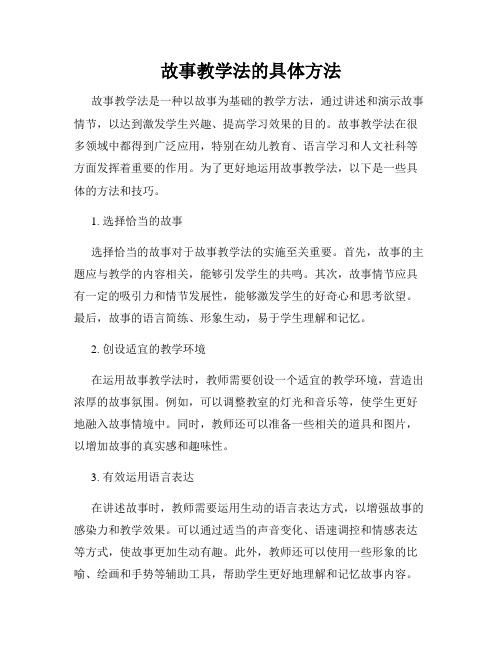 故事教学法的具体方法

故事教学法是一种以故事为基础的教学方法，通过讲述和演示故事情节，以达到激发学生兴趣、提高学习效果的目的。故事教学法在很多领域中都得到广泛应用，特别在幼儿教育、语言学习和人文社科等方面发挥着重要的作用。为了更好地运用故事教学法，以下是一些具体的方法和技巧。

1. 选择恰当的故事

选择恰当的故事对于故事教学法的实施至关重要。首先，故事的主题应与教学的内容相关，能够引发学生的共鸣。其次，故事情节应具有一定的吸引力和情节发展性，能够激发学生的好奇心和思考欲望。最后，故事的语言简练、形象生动，易于学生理解和记忆。

2. 创设适宜的教学环境

在运用故事教学法时，教师需要创设一个适宜的教学环境，营造出浓厚的故事氛围。例如，可以调整教室的灯光和音乐等，使学生更好地融入故事情境中。同时，教师还可以准备一些相关的道具和图片，以增加故事的真实感和趣味性。

3. 有效运用语言表达

在讲述故事时，教师需要运用生动的语言表达方式，以增强故事的感染力和教学效果。可以通过适当的声音变化、语速调控和情感表达等方式，使故事更加生动有趣。此外，教师还可以使用一些形象的比喻、绘画和手势等辅助工具，帮助学生更好地理解和记忆故事内容。